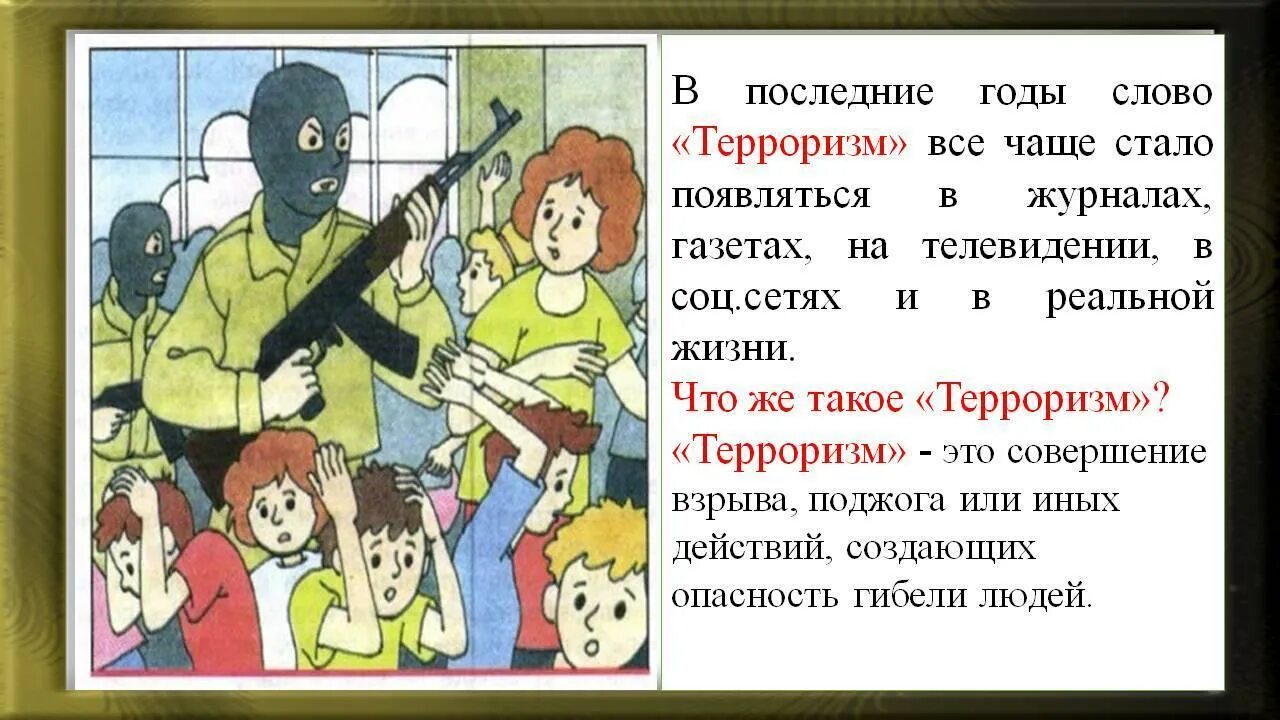 В последние годы слово «Терроризм» все чаще стало появляться в журналах, газетах, на телевидении, в соц.сетях и в реальной жизни.

Что же такое «Терроризм»?

«Терроризм» - это совершение взрыва, поджога или иных действий, создающих опасность гибели людей.